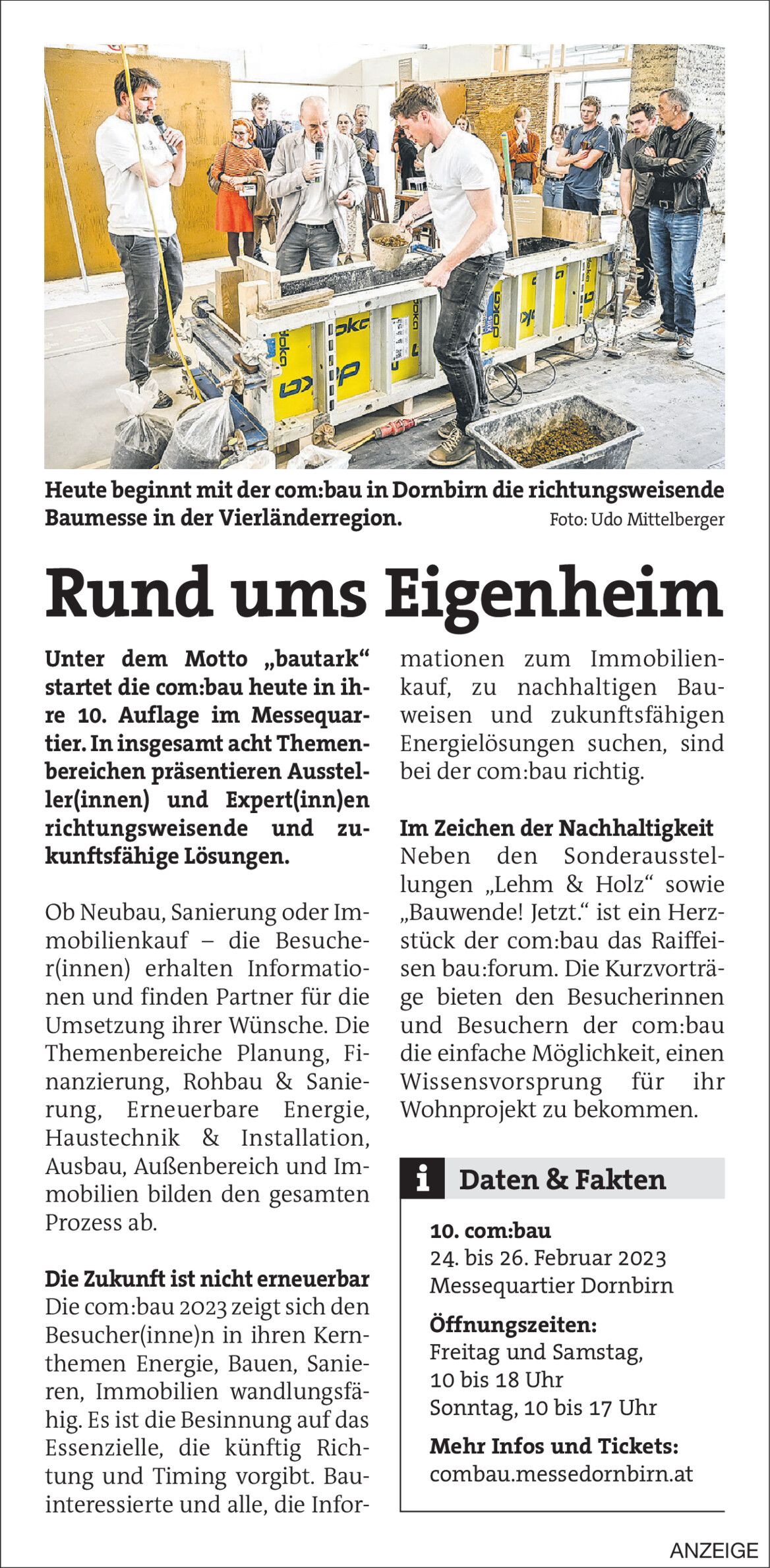 Heute beginnt mit der com:bau in Dornbirn die richtungsweisende Baumesse in der Vierländerregion. Foto: Udo Mittelberger

Rund ums Eigenheim

Unter dem Motto „bautark“ startet die com:bau heute in ihre 10. Auflage im Messequartier. In insgesamt acht Themenbereichen präsentieren Aussteller(innen) und Expert(inn)en richtungsweisende und zukunftsfähige Lösungen.

Ob Neubau, Sanierung oder Immobilienkauf – die Besucher(innen) erhalten Informationen und finden Partner für die Umsetzung ihrer Wünsche. Die Themenbereiche Planung, Finanzierung, Rohbau & Sanierung, Erneuerbare Energie, Haustechnik & Installation, Ausbau, Außenbereich und Immobilien bilden den gesamten Prozess ab.

Die Zukunft ist nicht erneuerbar
Die com:bau 2023 zeigt sich den Besucher(inne)n in ihren Kernthemen Energie, Bauen, Sanieren, Immobilien wandlungsfähig. Es ist die Besinnung auf das Essenzielle, die künftig Richtung und Timing vorgibt. Bauinteressierte und alle, die Informationen zum Immobilienkauf, zu nachhaltigen Bauweisen und zukunftsfähigen Energielösungen suchen, sind bei der com:bau richtig.

Im Zeichen der Nachhaltigkeit
Neben den Sonderausstellungen „Lehm & Holz“ sowie „Bauwende! Jetzt.“ ist ein Herzstück der com:bau das Raiffeisen bau:forum. Die Kurzvorträge bieten den Besucherinnen und Besuchern der com:bau die einfache Möglichkeit, einen Wissensvorsprung für ihr Wohnprojekt zu bekommen.

i Daten & Fakten

10. com:bau
24. bis 26. Februar 2023
Messequartier Dornbirn

Öffnungszeiten:
Freitag und Samstag,
10 bis 18 Uhr
Sonntag, 10 bis 17 Uhr

Mehr Infos und Tickets:
combau.messedornbirn.at

ANZEIGE